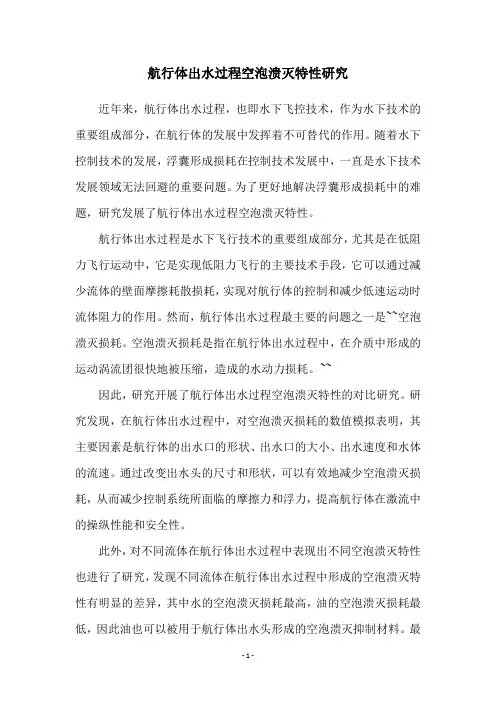 航行体出水过程空泡溃灭特性研究

近年来，航行体出水过程，也即水下飞控技术，作为水下技术的重要组成部分，在航行体的发展中发挥着不可替代的作用。随着水下控制技术的发展，浮囊形成损耗在控制技术发展中，一直是水下技术发展领域无法回避的重要问题。为了更好地解决浮囊形成损耗中的难题，研究发展了航行体出水过程空泡溃灭特性。

航行体出水过程是水下飞行技术的重要组成部分，尤其是在低阻力飞行运动中，它是实现低阻力飞行的主要技术手段，它可以通过减少流体的壁面摩擦耗散损耗，实现对航行体的控制和减少低速运动时流体阻力的作用。然而，航行体出水过程最主要的问题之一是``空泡溃灭损耗。空泡溃灭损耗是指在航行体出水过程中，在介质中形成的运动涡流团很快地被压缩，造成的水动力损耗。``

因此，研究开展了航行体出水过程空泡溃灭特性的对比研究。研究发现，在航行体出水过程中，对空泡溃灭损耗的数值模拟表明，其主要因素是航行体的出水口的形状、出水口的大小、出水速度和水体的流速。通过改变出水头的尺寸和形状，可以有效地减少空泡溃灭损耗，从而减少控制系统所面临的摩擦力和浮力，提高航行体在激流中的操纵性能和安全性。

此外，对不同流体在航行体出水过程中表现出不同空泡溃灭特性也进行了研究，发现不同流体在航行体出水过程中形成的空泡溃灭特性有明显的差异，其中水的空泡溃灭损耗最高，油的空泡溃灭损耗最低，因此油也可以被用于航行体出水头形成的空泡溃灭抑制材料。最

- 1 -